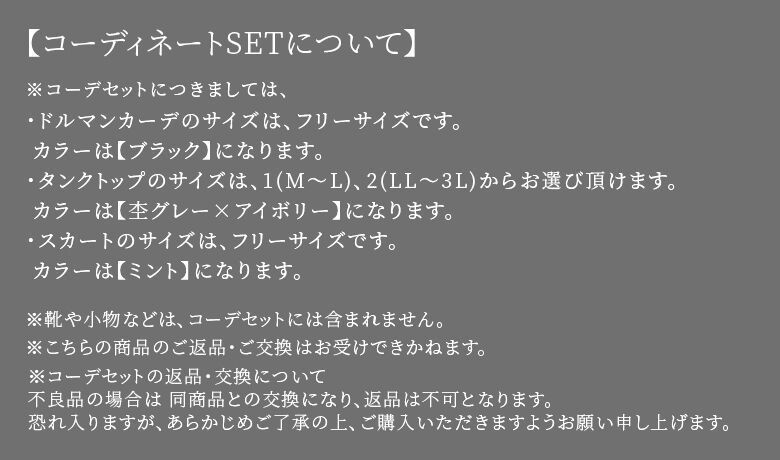 【コーディネートSETについて】

※コーデセットにつきましては、
・ドルマンカーデのサイズは、フリーサイズです。
カラーは【ブラック】になります。
・タンクトップのサイズは、1(M～L)、2(LL～3L)からお選び頂けます。
カラーは【杢グレー×アイボリー】になります。
・スカートのサイズは、フリーサイズです。
カラーは【ミント】になります。

※靴や小物などは、コーデセットには含まれません。
※こちらの商品のご返品・ご交換はお受けできかねます。
※コーデセットの返品・交換について
不良品の場合は 同商品との交換になり、返品は不可となります。
恐れ入りますが、あらかじめご了承の上、ご購入いただきますようお願い申し上げます。